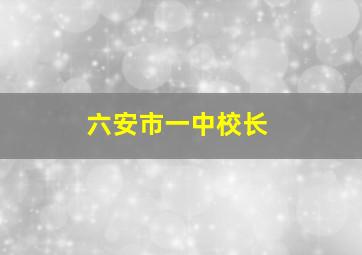 六安市一中校长